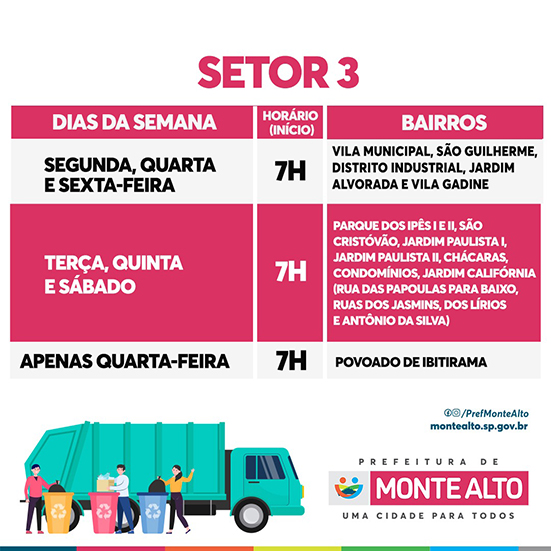 SETOR 3

| DIAS DA SEMANA | HORÁRIO (INÍCIO) | BAIRROS |
|---|---|---|
| SEGUNDA, QUARTA E SEXTA-FEIRA | 7H | VILA MUNICIPAL, SÃO GUILHERME, DISTRITO INDUSTRIAL, JARDIM ALVORADA E VILA GADINE |
| TERÇA, QUINTA E SÁBADO | 7H | PARQUE DOS IPÊS I E II, SÃO CRISTÓVÃO, JARDIM PAULISTA I, JARDIM PAULISTA II, CHÁCARAS, CONDOMÍNIOS, JARDIM CALIFÓRNIA (RUA DAS PAPOULAS PARA BAIXO, RUAS DOS JASMINS, DOS LÍRIOS E ANTÔNIO DA SILVA) |
| APENAS QUARTA-FEIRA | 7H | POVOADO DE IBITIRAMA |

/PrefMonteAlto
montealto.sp.gov.br

PREFEITURA DE
MONTE ALTO
UMA CIDADE PARA TODOS